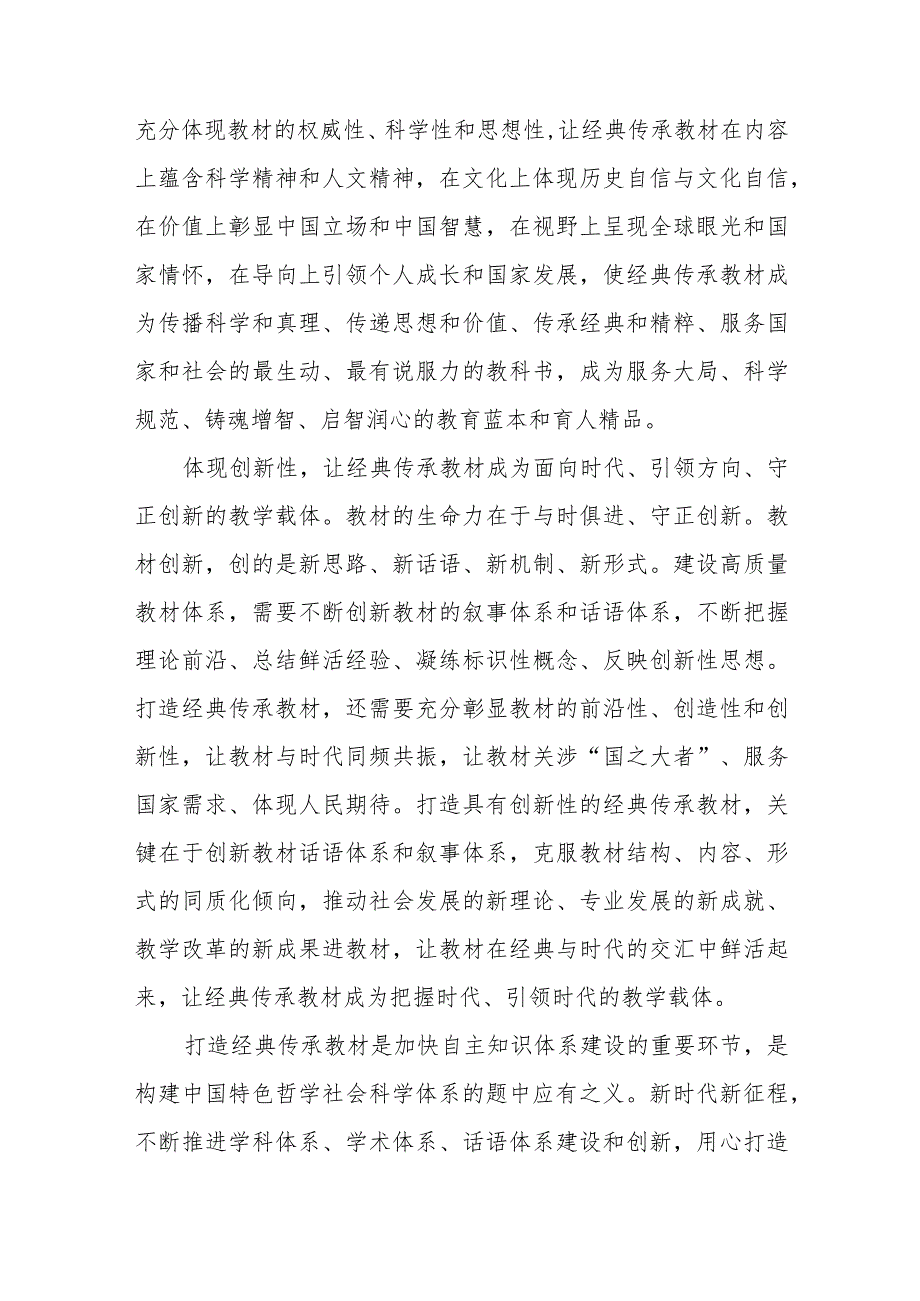 充分体现教材的权威性、科学性和思想性，让经典传承教材在内容上蕴含科学精神和人文精神，在文化上体现历史自信与文化自信，在价值上彰显中国立场和中国智慧，在视野上呈现全球眼光和国家情怀，在导向上引领个人成长和国家发展，使经典传承教材成为传播科学和真理、传递思想和价值、传承经典和精粹、服务国家和社会的最生动、最有说服力的教科书，成为服务大局、科学规范、铸魂增智、启智润心的教育蓝本和育人精品。

体现创新性，让经典传承教材成为面向时代、引领方向、守正创新的教学载体。教材的生命力在于与时俱进、守正创新。教材创新，创的是新思路、新话语、新机制、新形式。建设高质量教材体系，需要不断创新教材的叙事体系和话语体系，不断把握理论前沿、总结鲜活经验、凝练标识性概念、反映创新性思想。打造经典传承教材，还需要充分彰显教材的前沿性、创造性和创新性，让教材与时代同频共振，让教材关涉“国之大者”、服务国家需求、体现人民期待。打造具有创新性的经典传承教材，关键在于创新教材话语体系和叙事体系，克服教材结构、内容、形式的同质化倾向，推动社会发展的新理论、专业发展的新成就、教学改革的新成果进教材，让教材在经典与时代的交汇中鲜活起来，让经典传承教材成为把握时代、引领时代的教学载体。

打造经典传承教材是加快自主知识体系建设的重要环节，是构建中国特色哲学社会科学体系的题中应有之义。新时代新征程，不断推进学科体系、学术体系、话语体系建设和创新，用心打造